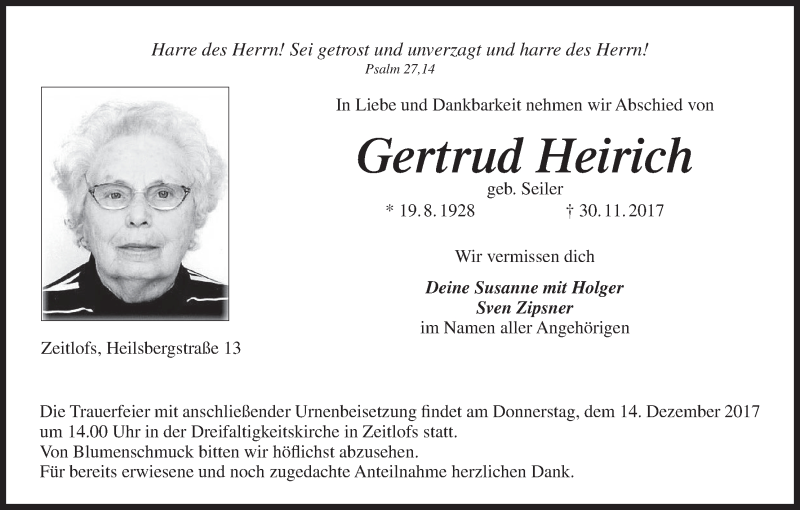 Harre des Herrn! Sei getrost und unverzagt und harre des Herrn!
Psalm 27,14

In Liebe und Dankbarkeit nehmen wir Abschied von

Gertrud Heirich
geb. Seiler
* 19. 8. 1928 † 30. 11. 2017

Wir vermissen dich

Deine Susanne mit Holger
Sven Zipsner
im Namen aller Angehörigen

Zeitlofs, Heilsbergstraße 13

Die Trauerfeier mit anschließender Urnenbeisetzung findet am Donnerstag, dem 14. Dezember 2017 um 14.00 Uhr in der Dreifaltigkeitskirche in Zeitlofs statt.
Von Blumenschmuck bitten wir höflichst abzusehen.
Für bereits erwiesene und noch zugedachte Anteilnahme herzlichen Dank.